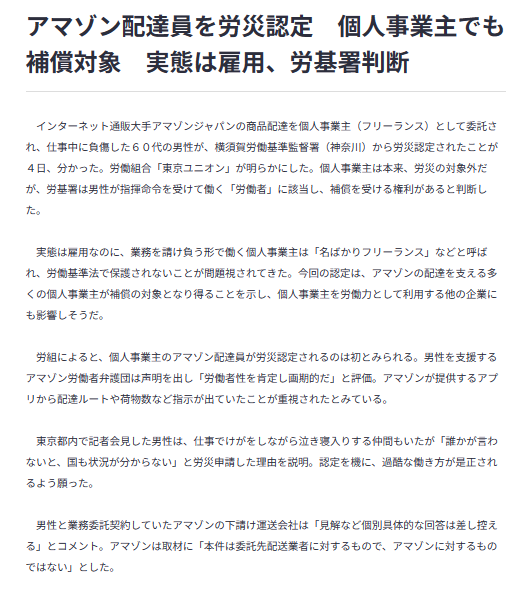 アマゾン配達員を労災認定　個人事業主でも補償対象　実態は雇用、労基署判断

インターネット通販大手アマゾンジャパンの商品配達を個人事業主（フリーランス）として委託され、仕事中に負傷した６０代の男性が、横須賀労働基準監督署（神奈川）から労災認定されたことが４日、分かった。労働組合「東京ユニオン」が明らかにした。個人事業主は本来、労災の対象外だが、労基署は男性が指揮命令を受けて働く「労働者」に該当し、補償を受ける権利があると判断した。

実態は雇用なのに、業務を請け負う形で働く個人事業主は「名ばかりフリーランス」などと呼ばれ、労働基準法で保護されないことが問題視されてきた。今回の認定は、アマゾンの配達を支える多くの個人事業主が補償の対象となり得ることを示し、個人事業主を労働力として利用する他の企業にも影響しそうだ。

労組によると、個人事業主のアマゾン配達員が労災認定されるのは初とみられる。男性を支援するアマゾン労働者弁護団は声明を出し「労働者性を肯定し画期的だ」と評価。アマゾンが提供するアプリから配達ルートや荷物数など指示が出ていたことが重視されたとみている。

東京都内で記者会見した男性は、仕事でけがをしながら泣き寝入りする仲間もいたが「誰かが言わないと、国も状況が分からない」と労災申請した理由を説明。認定を機に、過酷な働き方が是正されるよう願った。

男性と業務委託契約していたアマゾンの下請け運送会社は「見解など個別具体的な回答は差し控える」とコメント。アマゾンは取材に「本件は委託先配送業者に対するもので、アマゾンに対するものではない」とした。